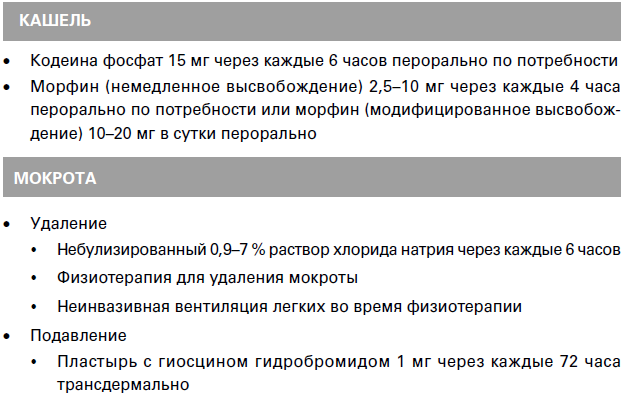 КАШЕЛЬ

• Кодеина фосфат 15 мг через каждые 6 часов перорально по потребности
• Морфин (немедленное высвобождение) 2,5–10 мг через каждые 4 часа перорально по потребности или морфин (модифицированное высвобождение) 10–20 мг в сутки перорально

МОКРОТА

• Удаление
• Небулизированный 0,9–7 % раствор хлорида натрия через каждые 6 часов
• Физиотерапия для удаления мокроты
• Неинвазивная вентиляция легких во время физиотерапии
• Подавление
• Пластырь с гиосцином гидробромидом 1 мг через каждые 72 часа трансдермально